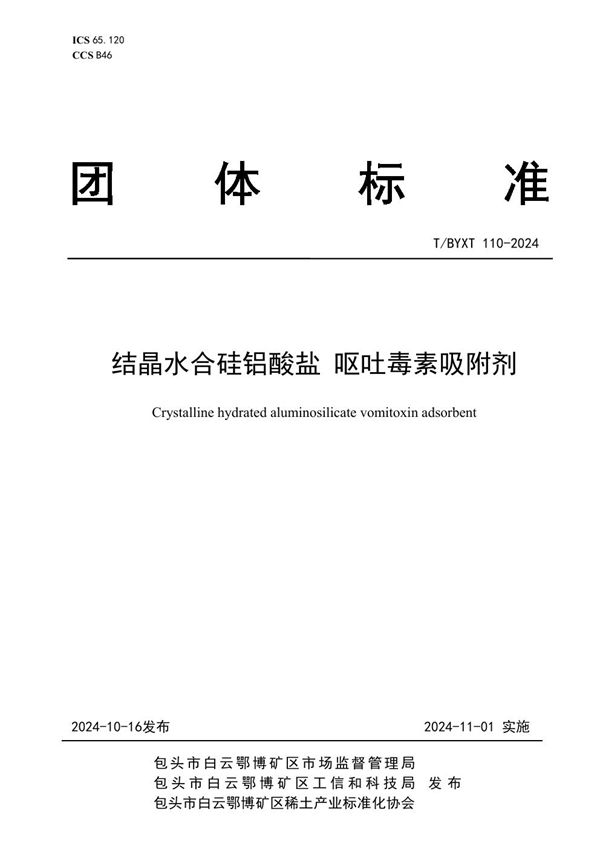 ICS 65.120
CCS B46

团 体 标 准

T/BYXT 110-2024

结晶水合硅铝酸盐 呕吐毒素吸附剂

Crystalline hydrated aluminosilicate vomitoxin adsorbent

2024-10-16发布

2024-11-01 实施

包头市白云鄂博矿区市场监督管理局
包头市白云鄂博矿区工信和科技局 发布
包头市白云鄂博矿区稀土产业标准化协会